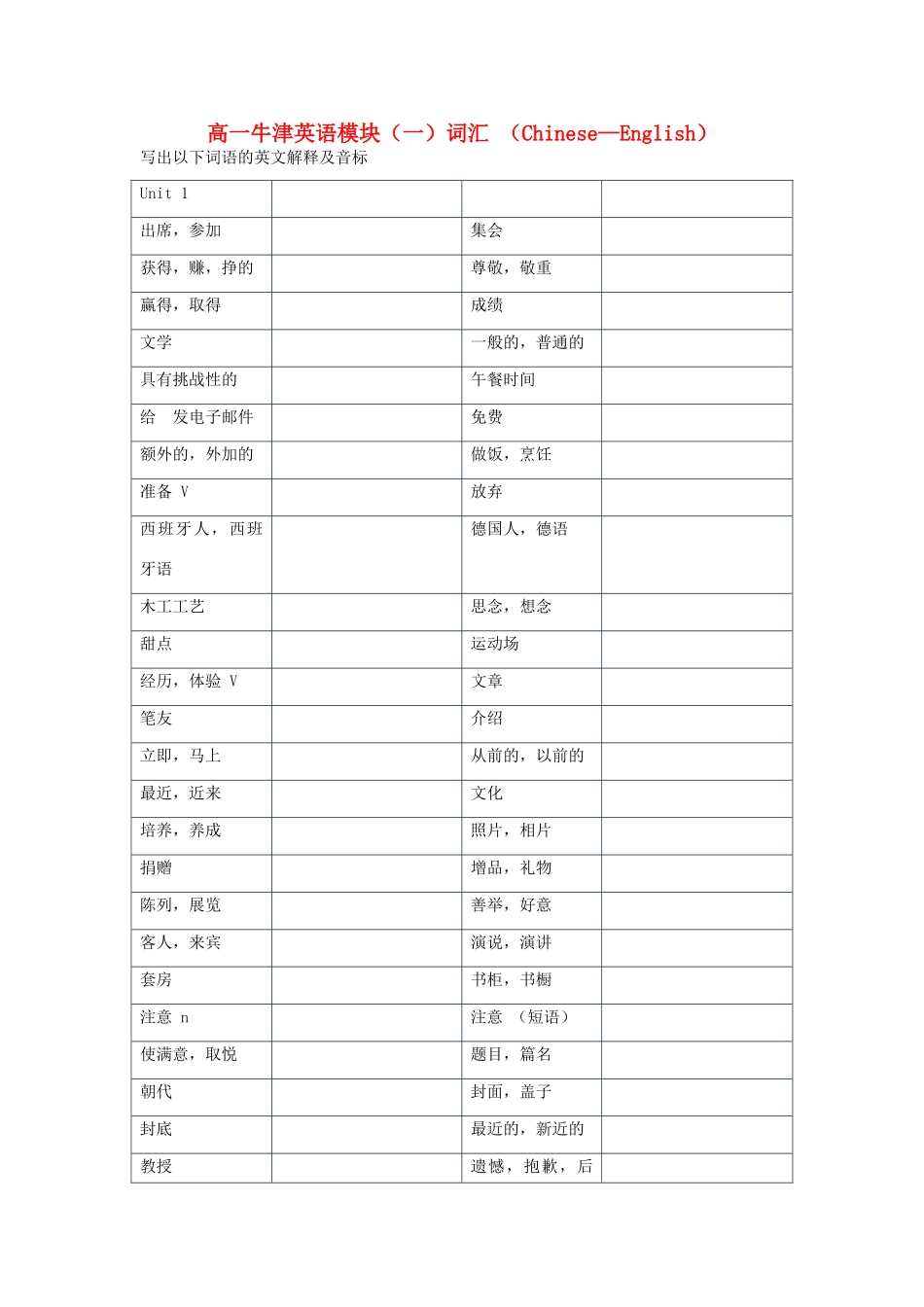 高一牛津英语模块（一）词汇 （Chinese—English）

写出以下词语的英文解释及音标

| Unit 1 | | | |
|---|---|---|---|
| 出席，参加 | | 集会 | |
| 获得，赚，挣的 | | 尊敬，敬重 | |
| 赢得，取得 | | 成绩 | |
| 文学 | | 一般的，普通的 | |
| 具有挑战性的 | | 午餐时间 | |
| 给 发电子邮件 | | 免费 | |
| 额外的，外加的 | | 做饭，烹饪 | |
| 准备 V | | 放弃 | |
| 西班牙人，西班牙语 | | 德国人，德语 | |
| 木工工艺 | | 思念，想念 | |
| 甜点 | | 运动场 | |
| 经历，体验 V | | 文章 | |
| 笔友 | | 介绍 | |
| 立即，马上 | | 从前的，以前的 | |
| 最近，近来 | | 文化 | |
| 培养，养成 | | 照片，相片 | |
| 捐赠 | | 增品，礼物 | |
| 陈列，展览 | | 善举，好意 | |
| 客人，来宾 | | 演说，演讲 | |
| 套房 | | 书柜，书橱 | |
| 注意 n | | 注意 （短语） | |
| 使满意，取悦 | | 题目，篇名 | |
| 朝代 | | 封面，盖子 | |
| 封底 | | 最近的，新近的 | |
| 教授 | | 遗憾，抱歉，后 | |